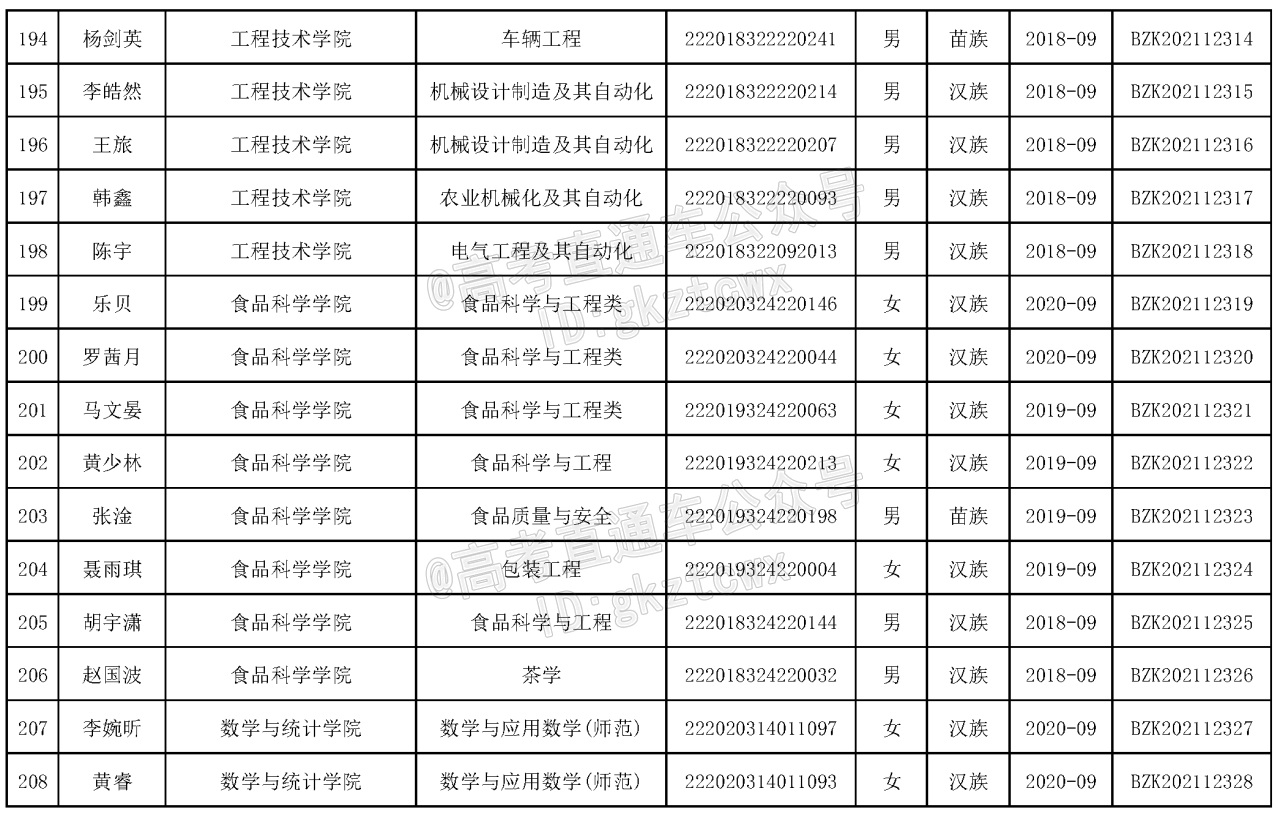 | 194 | 杨剑英 | 工程技术学院 | 车辆工程 | 222018322220241 | 男 | 苗族 | 2018-09 | BZK202112314 |
|---|---|---|---|---|---|---|---|---|
| 195 | 李皓然 | 工程技术学院 | 机械设计制造及其自动化 | 222018322220214 | 男 | 汉族 | 2018-09 | BZK202112315 |
| 196 | 王旅 | 工程技术学院 | 机械设计制造及其自动化 | 222018322220207 | 男 | 汉族 | 2018-09 | BZK202112316 |
| 197 | 韩鑫 | 工程技术学院 | 农业机械化及其自动化 | 222018322220093 | 男 | 汉族 | 2018-09 | BZK202112317 |
| 198 | 陈宇 | 工程技术学院 | 电气工程及其自动化 | 222018322092013 | 男 | 汉族 | 2018-09 | BZK202112318 |
| 199 | 乐贝 | 食品科学学院 | 食品科学与工程类 | 222020324220146 | 女 | 汉族 | 2020-09 | BZK202112319 |
| 200 | 罗茜月 | 食品科学学院 | 食品科学与工程类 | 222020324220044 | 女 | 汉族 | 2020-09 | BZK202112320 |
| 201 | 马文晏 | 食品科学学院 | 食品科学与工程类 | 222019324220063 | 女 | 汉族 | 2019-09 | BZK202112321 |
| 202 | 黄少林 | 食品科学学院 | 食品科学与工程 | 222019324220213 | 女 | 汉族 | 2019-09 | BZK202112322 |
| 203 | 张淦 | 食品科学学院 | 食品质量与安全 | 222019324220198 | 男 | 苗族 | 2019-09 | BZK202112323 |
| 204 | 聂雨琪 | 食品科学学院 | 包装工程 | 222019324220004 | 女 | 汉族 | 2019-09 | BZK202112324 |
| 205 | 胡宇潇 | 食品科学学院 | 食品科学与工程 | 222018324220144 | 男 | 汉族 | 2018-09 | BZK202112325 |
| 206 | 赵国波 | 食品科学学院 | 茶学 | 222018324220032 | 男 | 汉族 | 2018-09 | BZK202112326 |
| 207 | 李婉昕 | 数学与统计学院 | 数学与应用数学(师范) | 222020314011097 | 女 | 汉族 | 2020-09 | BZK202112327 |
| 208 | 黄睿 | 数学与统计学院 | 数学与应用数学(师范) | 222020314011093 | 女 | 汉族 | 2020-09 | BZK202112328 |

@高考直通车公众号 ID:gkztcwx
@高考直通车公众号 ID:gkztcwx